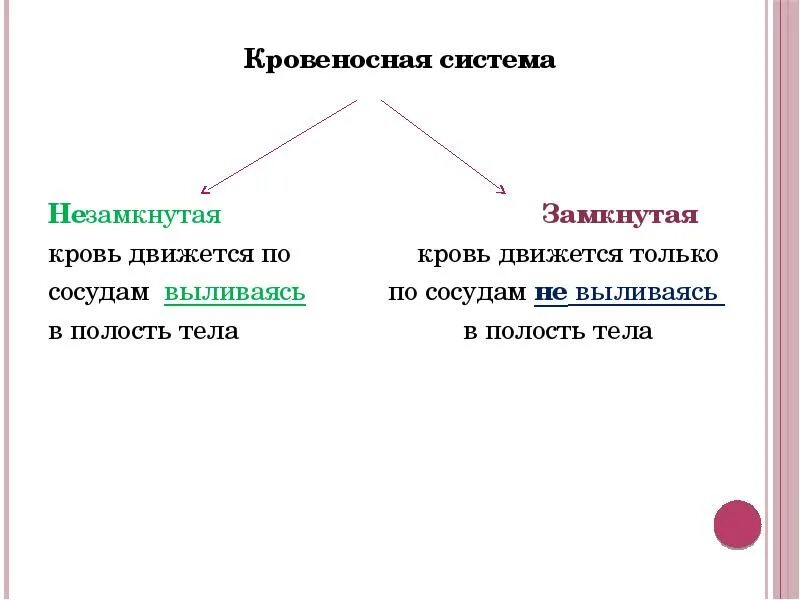 Кровеносная система

Незамкнутая
кровь движется по сосудам выливаясь в полость тела

Замкнутая
кровь движется только по сосудам не выливаясь в полость тела